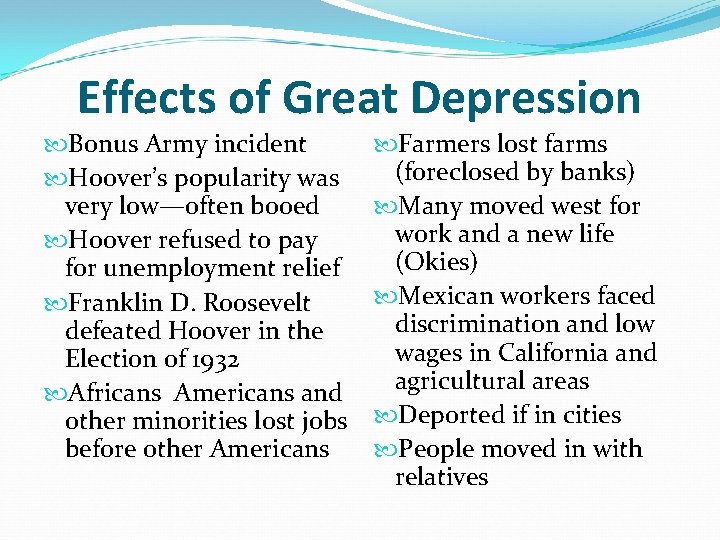 Effects of Great Depression

Bonus Army incident

Hoover's popularity was very low—often booed

Hoover refused to pay for unemployment relief

Franklin D. Roosevelt defeated Hoover in the Election of 1932

Africans Americans and other minorities lost jobs before other Americans

Farmers lost farms (foreclosed by banks)

Many moved west for work and a new life (Okies)

Mexican workers faced discrimination and low wages in California and agricultural areas

Deported if in cities

People moved in with relatives